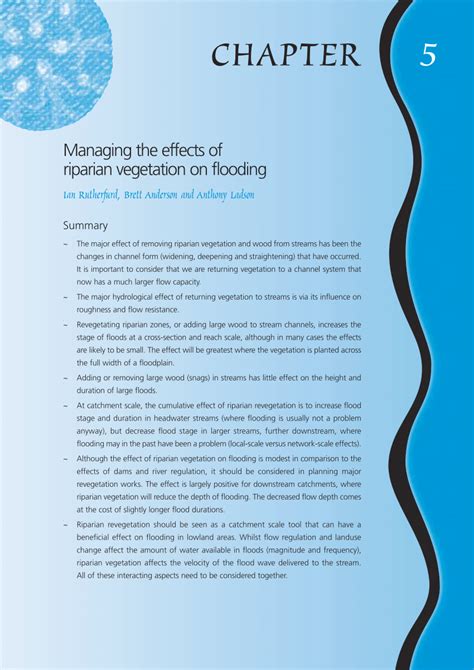 CHAPTER 5

Managing the effects of riparian vegetation on flooding

Ian Rutherfurd, Brett Anderson and Anthony Ladson

Summary

~ The major effect of removing riparian vegetation and wood from streams has been the changes in channel form (widening, deepening and straightening) that have occurred. It is important to consider that we are returning vegetation to a channel system that now has a much larger flow capacity.

~ The major hydrological effect of returning vegetation to streams is via its influence on roughness and flow resistance.

~ Revegetating riparian zones, or adding large wood to stream channels, increases the stage of floods at a cross-section and reach scale, although in many cases the effects are likely to be small. The effect will be greatest where the vegetation is planted across the full width of a floodplain.

~ Adding or removing large wood (snags) in streams has little effect on the height and duration of large floods.

~ At catchment scale, the cumulative effect of riparian revegetation is to increase flood stage and duration in headwater streams (where flooding is usually not a problem anyway), but decrease flood stage in larger streams, further downstream, where flooding may in the past have been a problem (local-scale versus network-scale effects).

~ Although the effect of riparian vegetation on flooding is modest in comparison to the effects of dams and river regulation, it should be considered in planning major revegetation works. The effect is largely positive for downstream catchments, where riparian vegetation will reduce the depth of flooding. The decreased flow depth comes at the cost of slightly longer flood durations.

~ Riparian revegetation should be seen as a catchment scale tool that can have a beneficial effect on flooding in lowland areas. Whilst flow regulation and landuse change affect the amount of water available in floods (magnitude and frequency), riparian vegetation affects the velocity of the flood wave delivered to the stream. All of these interacting aspects need to be considered together.